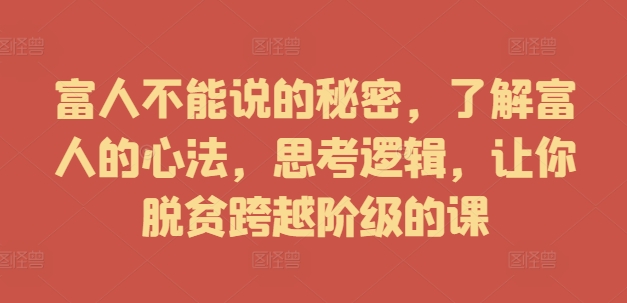 图怪兽 图怪兽 图怪兽

富人不能说的秘密，了解富人的心法，思考逻辑，让你脱贫跨越阶级的课

图怪兽 图怪兽 图怪兽